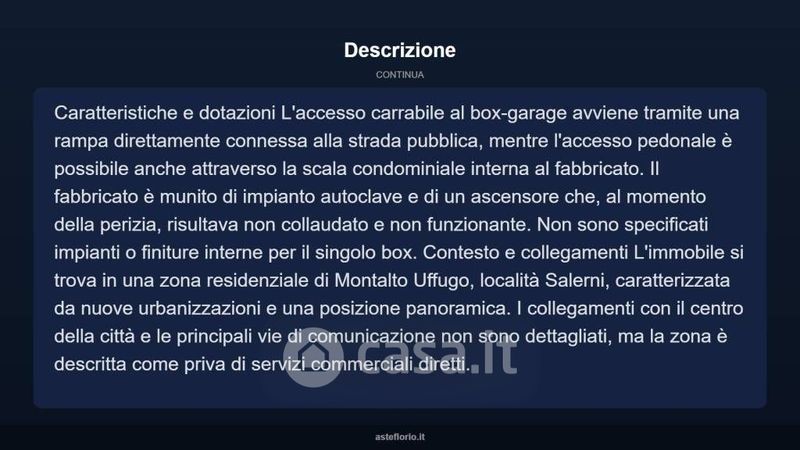 Descrizione

CONTINUA

Caratteristiche e dotazioni L'accesso carrabile al box-garage avviene tramite una rampa direttamente connessa alla strada pubblica, mentre l'accesso pedonale è possibile anche attraverso la scala condominiale interna al fabbricato. Il fabbricato è munito di impianto autoclave e di un ascensore che, al momento della perizia, risultava non collaudato e non funzionante. Non sono specificati impianti o finiture interne per il singolo box. Contesto e collegamenti L'immobile si trova in una zona residenziale di Montalto Uffugo, località Salerni, caratterizzata da nuove urbanizzazioni e una posizione panoramica. I collegamenti con il centro della città e le principali vie di comunicazione non sono dettagliati, ma la zona è descritta come priva di servizi commerciali diretti.

casa.it

asteflorio.it